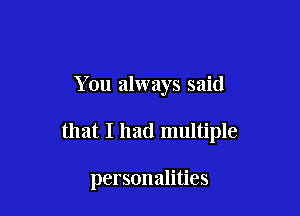 You always said
that I had multiple
personalities